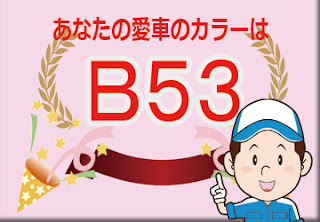 あなたの愛車のカラーは

B53